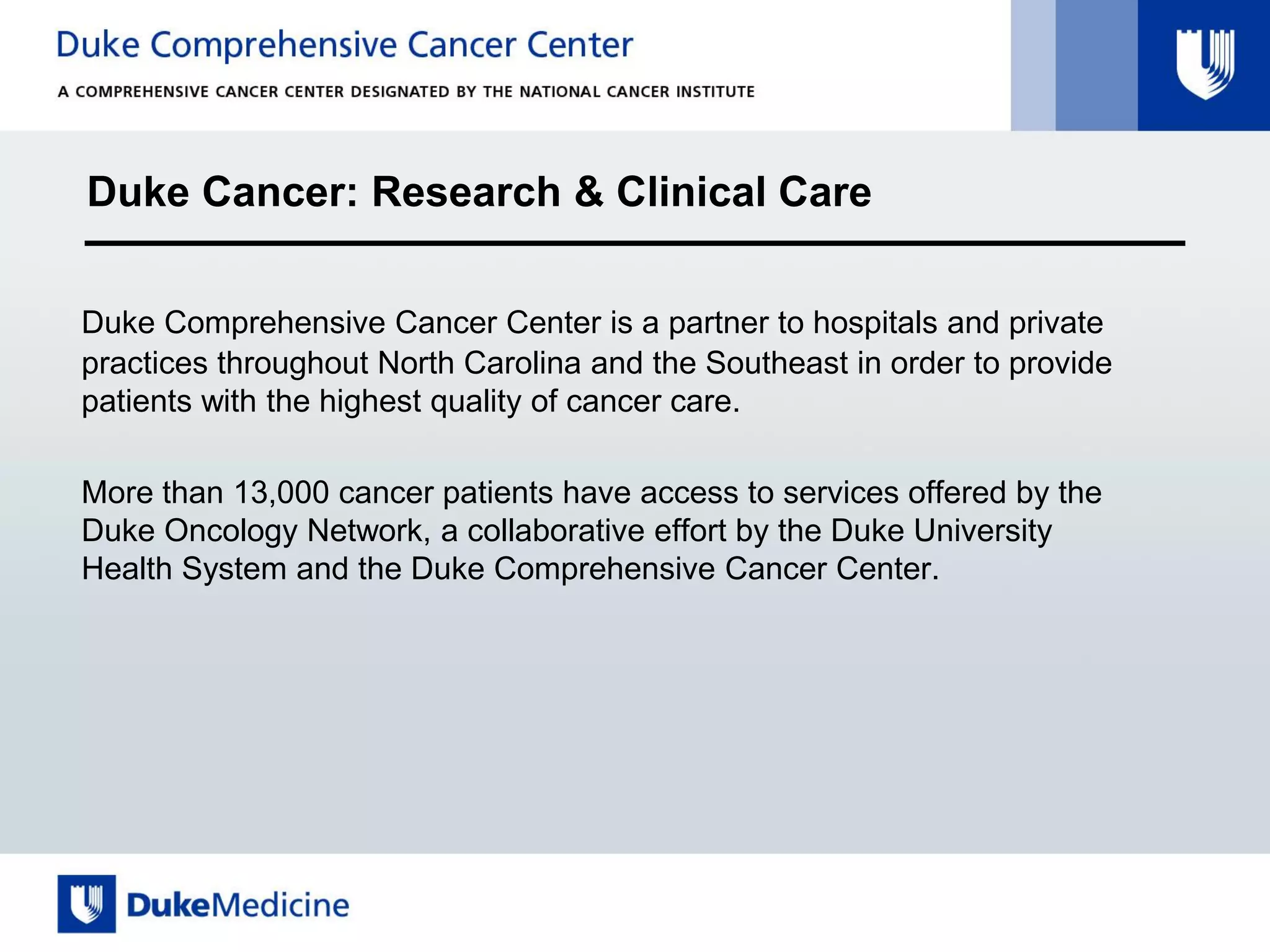 Duke Comprehensive Cancer Center

A COMPREHENSIVE CANCER CENTER DESIGNATED BY THE NATIONAL CANCER INSTITUTE

Duke Cancer: Research & Clinical Care

Duke Comprehensive Cancer Center is a partner to hospitals and private practices throughout North Carolina and the Southeast in order to provide patients with the highest quality of cancer care.

More than 13,000 cancer patients have access to services offered by the Duke Oncology Network, a collaborative effort by the Duke University Health System and the Duke Comprehensive Cancer Center.

DukeMedicine